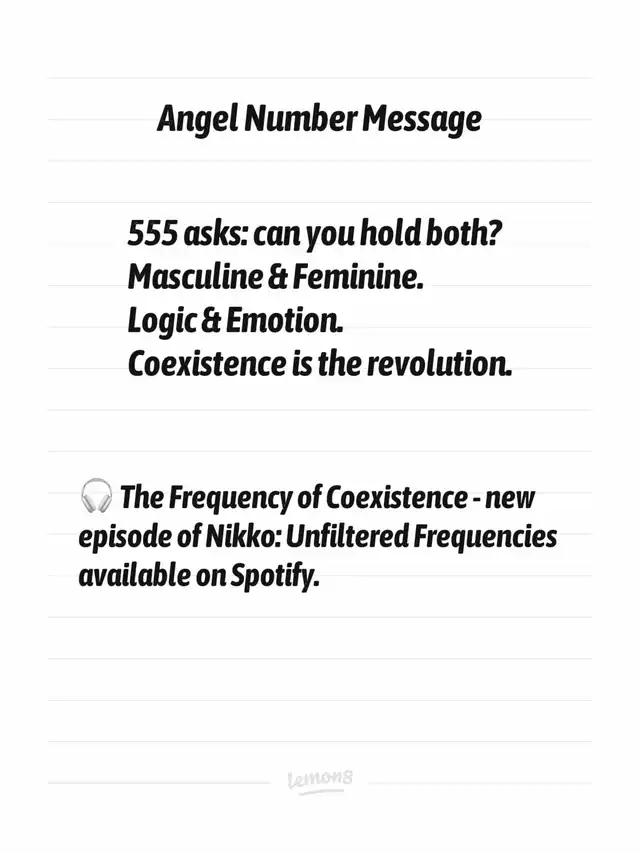 Angel Number Message

555 asks: can you hold both?
Masculine & Feminine.
Logic & Emotion.
Coexistence is the revolution.

🎧 The Frequency of Coexistence - new episode of Nikko: Unfiltered Frequencies available on Spotify.

lemon8